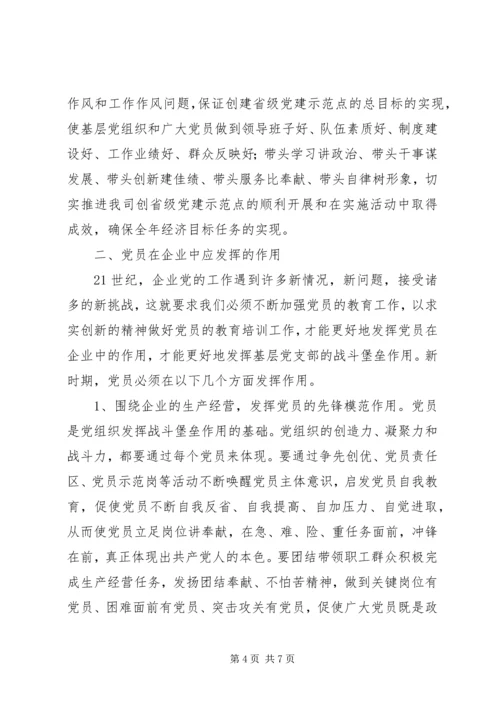 作风和工作作风问题，保证创建省级党建示范点的总目标的实现，使基层党组织和广大党员做到领导班子好、队伍素质好、制度建设好、工作业绩好、群众反映好；带头学习讲政治、带头干事谋发展、带头创新建佳绩、带头服务比奉献、带头自律树形象，切实推进我司创省级党建示范点的顺利开展和在实施活动中取得成效，确保全年经济目标任务的实现。

二、党员在企业中应发挥的作用

21世纪，企业党的工作遇到许多新情况，新问题，接受诸多的新挑战，这就要求我们必须不断加强党员的教育工作，以求实创新的精神做好党员的教育培训工作，才能更好地发挥党员在企业中的作用，才能更好地发挥基层党支部的战斗堡垒作用。新时期，党员必须在以下几个方面发挥作用。

1、围绕企业的生产经营，发挥党员的先锋模范作用。党员是党组织发挥战斗堡垒作用的基础。党组织的创造力、凝聚力和战斗力，都要通过每个党员来体现。要通过争先创优、党员责任区、党员示范岗等活动不断唤醒党员主体意识，启发党员自我教育，促使党员不断自我反省、自我提高、自加压力、自觉进取，从而使党员立足岗位讲奉献，在急、难、险、重任务面前，冲锋在前，真正体现出共产党人的本色。要团结带领职工群众积极完成生产经营任务，发扬团结奉献、不怕苦精神，做到关键岗位有党员、困难面前有党员、突击攻关有党员，促使广大党员既是政

第4页 共7页